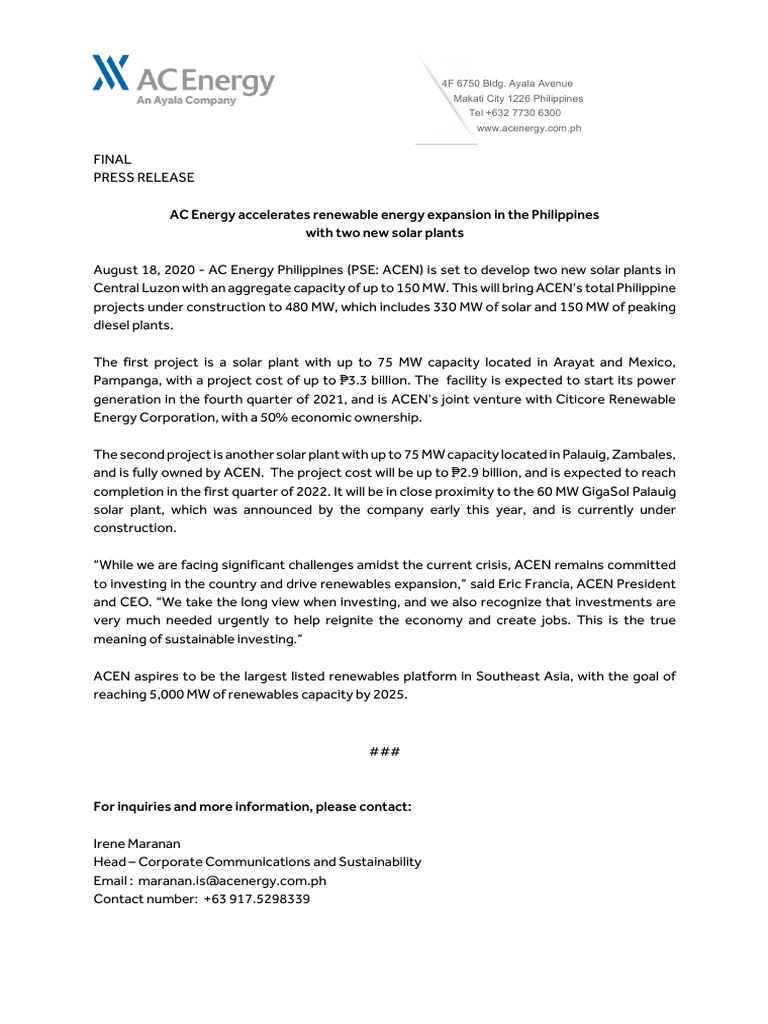 AC Energy
An Ayala Company

4F 6750 Bldg. Ayala Avenue
Makati City 1226 Philippines
Tel +632 7730 6300
www.acenergy.com.ph

FINAL
PRESS RELEASE

AC Energy accelerates renewable energy expansion in the Philippines
with two new solar plants

August 18, 2020 - AC Energy Philippines (PSE: ACEN) is set to develop two new solar plants in Central Luzon with an aggregate capacity of up to 150 MW. This will bring ACEN's total Philippine projects under construction to 480 MW, which includes 330 MW of solar and 150 MW of peaking diesel plants.

The first project is a solar plant with up to 75 MW capacity located in Arayat and Mexico, Pampanga, with a project cost of up to ₱3.3 billion. The facility is expected to start its power generation in the fourth quarter of 2021, and is ACEN's joint venture with Citicore Renewable Energy Corporation, with a 50% economic ownership.

The second project is another solar plant with up to 75 MW capacity located in Palauig, Zambales, and is fully owned by ACEN. The project cost will be up to ₱2.9 billion, and is expected to reach completion in the first quarter of 2022. It will be in close proximity to the 60 MW GigaSol Palauig solar plant, which was announced by the company early this year, and is currently under construction.

"While we are facing significant challenges amidst the current crisis, ACEN remains committed to investing in the country and drive renewables expansion," said Eric Francia, ACEN President and CEO. "We take the long view when investing, and we also recognize that investments are very much needed urgently to help reignite the economy and create jobs. This is the true meaning of sustainable investing."

ACEN aspires to be the largest listed renewables platform in Southeast Asia, with the goal of reaching 5,000 MW of renewables capacity by 2025.

###

For inquiries and more information, please contact:

Irene Maranan
Head – Corporate Communications and Sustainability
Email : maranan.is@acenergy.com.ph
Contact number: +63 917.5298339